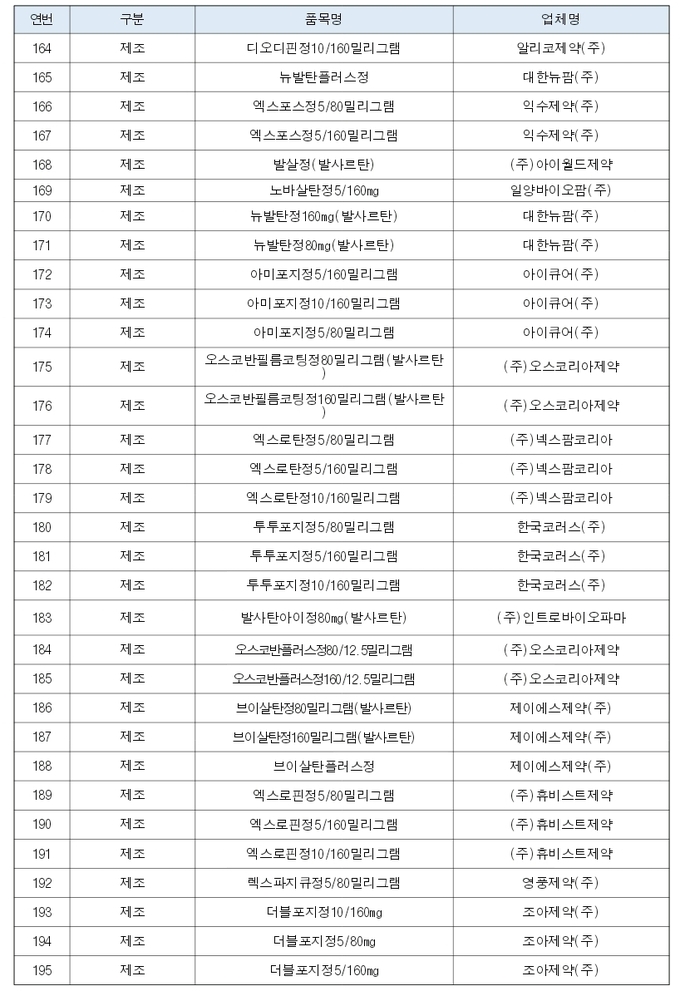 | 연번 | 구분 | 품목명 | 업체명 |
|---|---|---|---|
| 164 | 제조 | 디오디핀정10/160밀리그램 | 알리코제약(주) |
| 165 | 제조 | 뉴발탄플러스정 | 대한뉴팜(주) |
| 166 | 제조 | 엑스포스정5/80밀리그램 | 익수제약(주) |
| 167 | 제조 | 엑스포스정5/160밀리그램 | 익수제약(주) |
| 168 | 제조 | 발살정(발사르탄) | (주)아이월드제약 |
| 169 | 제조 | 노바살탄정5/160㎎ | 일양바이오팜(주) |
| 170 | 제조 | 뉴발탄정160㎎(발사르탄) | 대한뉴팜(주) |
| 171 | 제조 | 뉴발탄정80㎎(발사르탄) | 대한뉴팜(주) |
| 172 | 제조 | 아미포지정5/160밀리그램 | 아이큐어(주) |
| 173 | 제조 | 아미포지정10/160밀리그램 | 아이큐어(주) |
| 174 | 제조 | 아미포지정5/80밀리그램 | 아이큐어(주) |
| 175 | 제조 | 오스코반필름코팅정80밀리그램(발사르탄) | (주)오스코리아제약 |
| 176 | 제조 | 오스코반필름코팅정160밀리그램(발사르탄) | (주)오스코리아제약 |
| 177 | 제조 | 엑스로탄정5/80밀리그램 | (주)넥스팜코리아 |
| 178 | 제조 | 엑스로탄정5/160밀리그램 | (주)넥스팜코리아 |
| 179 | 제조 | 엑스로탄정10/160밀리그램 | (주)넥스팜코리아 |
| 180 | 제조 | 투투포지정5/80밀리그램 | 한국코러스(주) |
| 181 | 제조 | 투투포지정5/160밀리그램 | 한국코러스(주) |
| 182 | 제조 | 투투포지정10/160밀리그램 | 한국코러스(주) |
| 183 | 제조 | 발사탄아이정80㎎(발사르탄) | (주)인트로바이오파마 |
| 184 | 제조 | 오스코반플러스정80/12.5밀리그램 | (주)오스코리아제약 |
| 185 | 제조 | 오스코반플러스정160/12.5밀리그램 | (주)오스코리아제약 |
| 186 | 제조 | 브이살탄정80밀리그램(발사르탄) | 제이에스제약(주) |
| 187 | 제조 | 브이살탄정160밀리그램(발사르탄) | 제이에스제약(주) |
| 188 | 제조 | 브이살탄플러스정 | 제이에스제약(주) |
| 189 | 제조 | 엑스로핀정5/80밀리그램 | (주)휴비스트제약 |
| 190 | 제조 | 엑스로핀정5/160밀리그램 | (주)휴비스트제약 |
| 191 | 제조 | 엑스로핀정10/160밀리그램 | (주)휴비스트제약 |
| 192 | 제조 | 렉스파지큐정5/80밀리그램 | 영풍제약(주) |
| 193 | 제조 | 더블포지정10/160㎎ | 조아제약(주) |
| 194 | 제조 | 더블포지정5/80㎎ | 조아제약(주) |
| 195 | 제조 | 더블포지정5/160㎎ | 조아제약(주) |